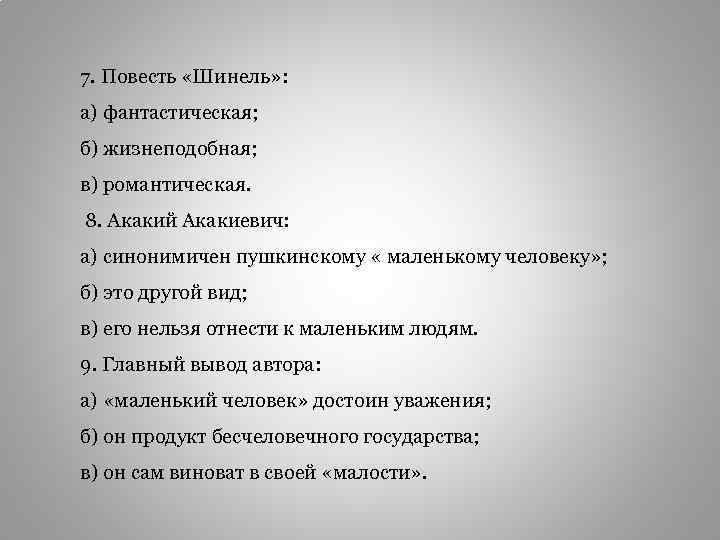 7. Повесть «Шинель»:

а) фантастическая;

б) жизнеподобная;

в) романтическая.

8. Акакий Акакиевич:

а) синонимичен пушкинскому « маленькому человеку»;

б) это другой вид;

в) его нельзя отнести к маленьким людям.

9. Главный вывод автора:

а) «маленький человек» достоин уважения;

б) он продукт бесчеловечного государства;

в) он сам виноват в своей «малости».